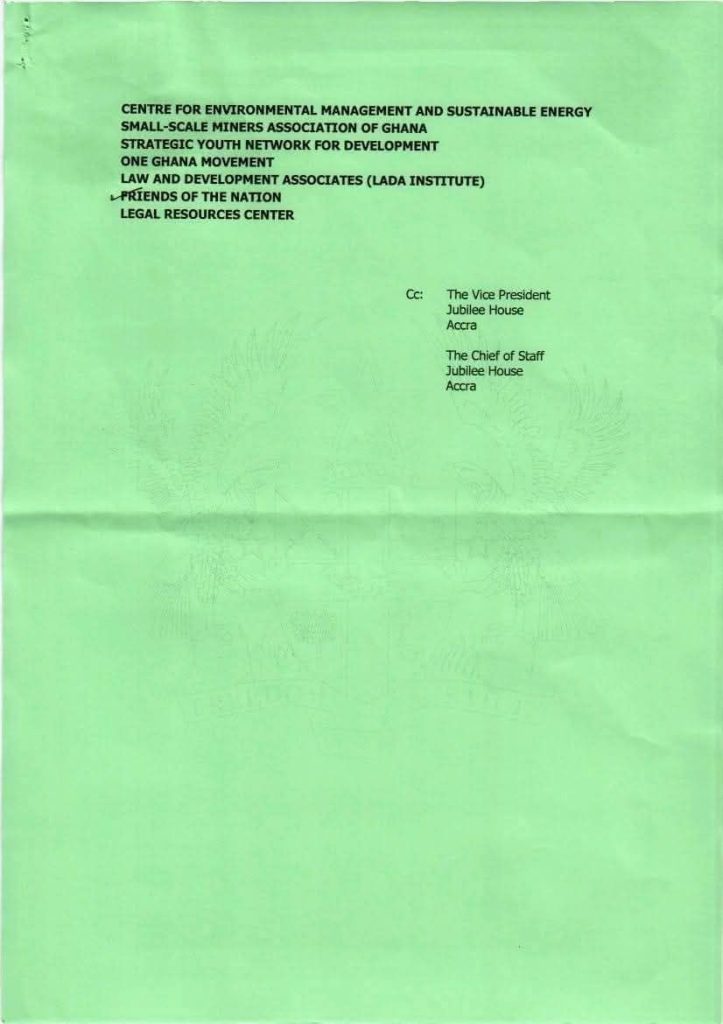 CENTRE FOR ENVIRONMENTAL MANAGEMENT AND SUSTAINABLE ENERGY
SMALL-SCALE MINERS ASSOCIATION OF GHANA
STRATEGIC YOUTH NETWORK FOR DEVELOPMENT
ONE GHANA MOVEMENT
LAW AND DEVELOPMENT ASSOCIATES (LADA INSTITUTE)
FRIENDS OF THE NATION
LEGAL RESOURCES CENTER

Cc: The Vice President
Jubilee House
Accra

The Chief of Staff
Jubilee House
Accra